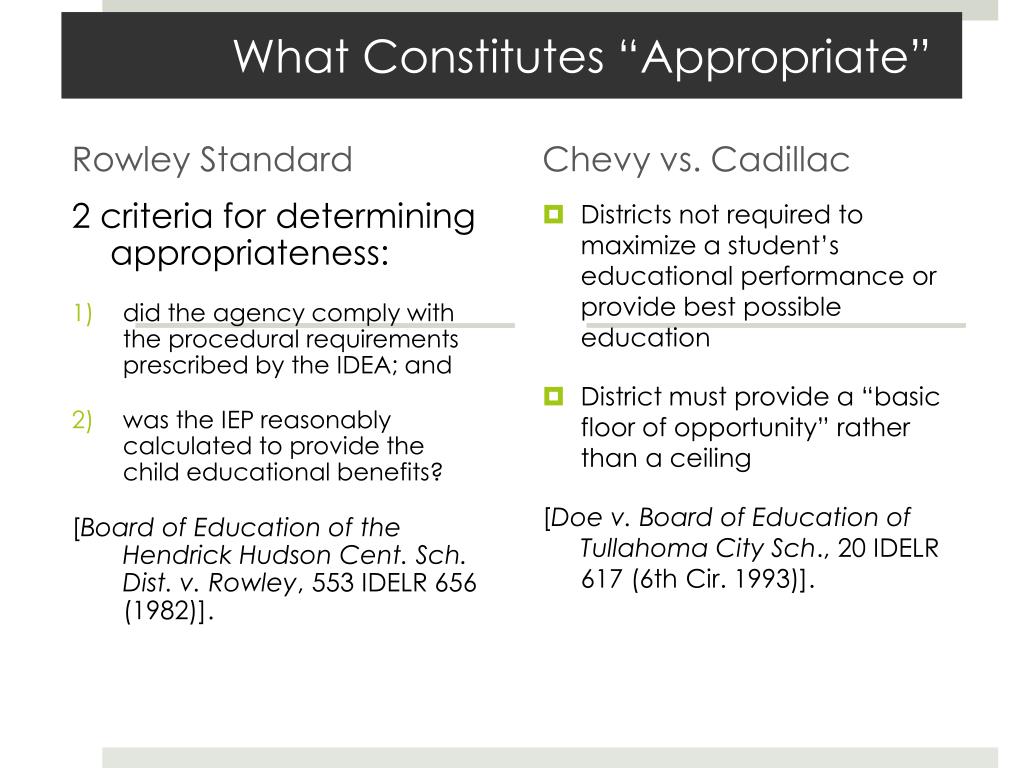 What Constitutes “Appropriate”

Rowley Standard

2 criteria for determining appropriateness:

1) did the agency comply with the procedural requirements prescribed by the IDEA; and

2) was the IEP reasonably calculated to provide the child educational benefits?

[Board of Education of the Hendrick Hudson Cent. Sch. Dist. v. Rowley, 553 IDELR 656 (1982)].

Chevy vs. Cadillac

Districts not required to maximize a student’s educational performance or provide best possible education

District must provide a “basic floor of opportunity” rather than a ceiling

[Doe v. Board of Education of Tullahoma City Sch., 20 IDELR 617 (6th Cir. 1993)].